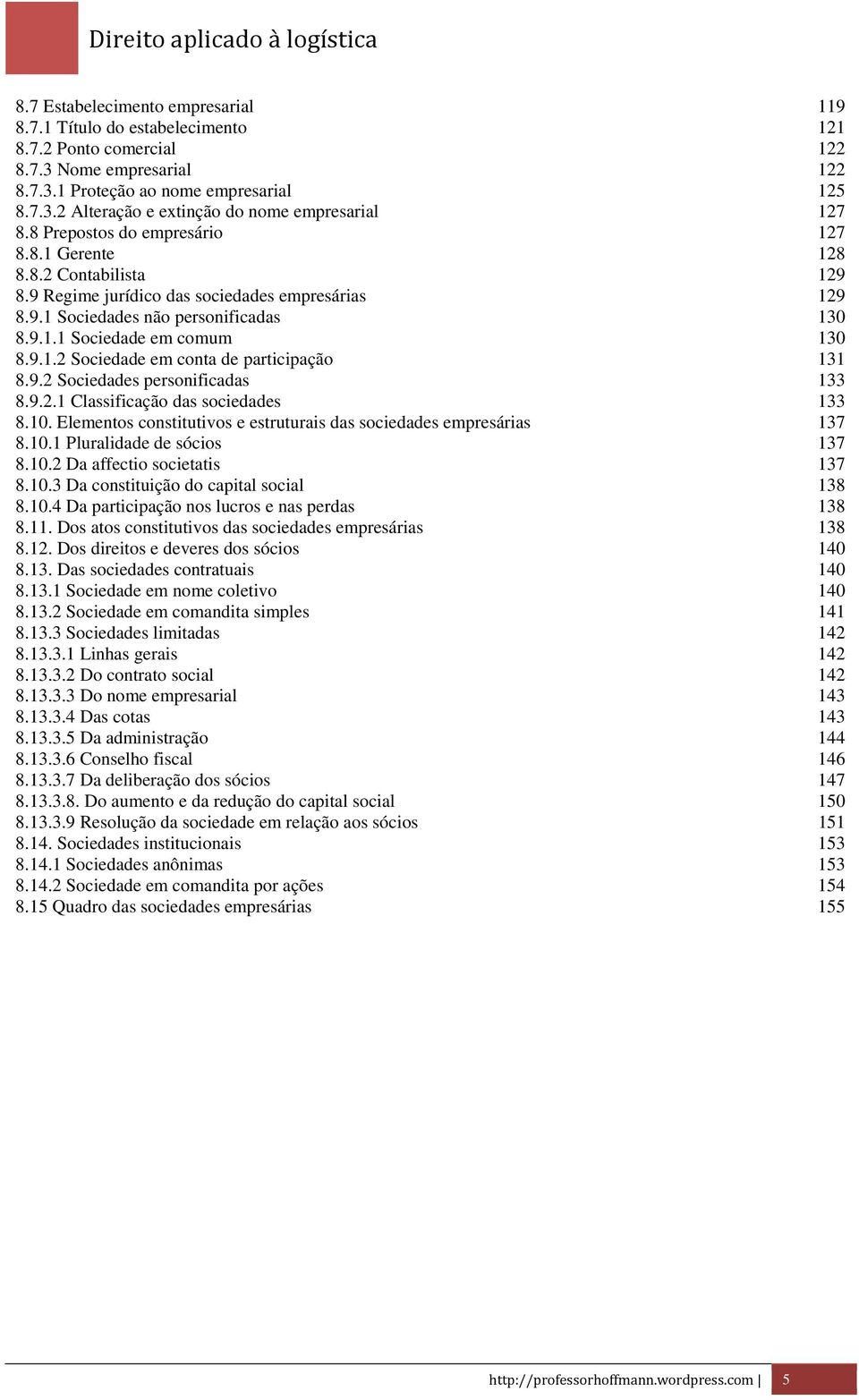 Direito aplicado à logística

8.7 Estabelecimento empresarial 119
8.7.1 Título do estabelecimento 121
8.7.2 Ponto comercial 122
8.7.3 Nome empresarial 122
8.7.3.1 Proteção ao nome empresarial 125
8.7.3.2 Alteração e extinção do nome empresarial 127
8.8 Prepostos do empresário 127
8.8.1 Gerente 128
8.8.2 Contabilista 129
8.9 Regime jurídico das sociedades empresárias 129
8.9.1 Sociedades não personificadas 130
8.9.1.1 Sociedade em comum 130
8.9.1.2 Sociedade em conta de participação 131
8.9.2 Sociedades personificadas 133
8.9.2.1 Classificação das sociedades 133
8.10. Elementos constitutivos e estruturais das sociedades empresárias 137
8.10.1 Pluralidade de sócios 137
8.10.2 Da affectio societatis 137
8.10.3 Da constituição do capital social 138
8.10.4 Da participação nos lucros e nas perdas 138
8.11. Dos atos constitutivos das sociedades empresárias 138
8.12. Dos direitos e deveres dos sócios 140
8.13. Das sociedades contratuais 140
8.13.1 Sociedade em nome coletivo 140
8.13.2 Sociedade em comandita simples 141
8.13.3 Sociedades limitadas 142
8.13.3.1 Linhas gerais 142
8.13.3.2 Do contrato social 142
8.13.3.3 Do nome empresarial 143
8.13.3.4 Das cotas 143
8.13.3.5 Da administração 144
8.13.3.6 Conselho fiscal 146
8.13.3.7 Da deliberação dos sócios 147
8.13.3.8. Do aumento e da redução do capital social 150
8.13.3.9 Resolução da sociedade em relação aos sócios 151
8.14. Sociedades institucionais 153
8.14.1 Sociedades anônimas 153
8.14.2 Sociedade em comandita por ações 154
8.15 Quadro das sociedades empresárias 155

http://professorhoffmann.wordpress.com | 5